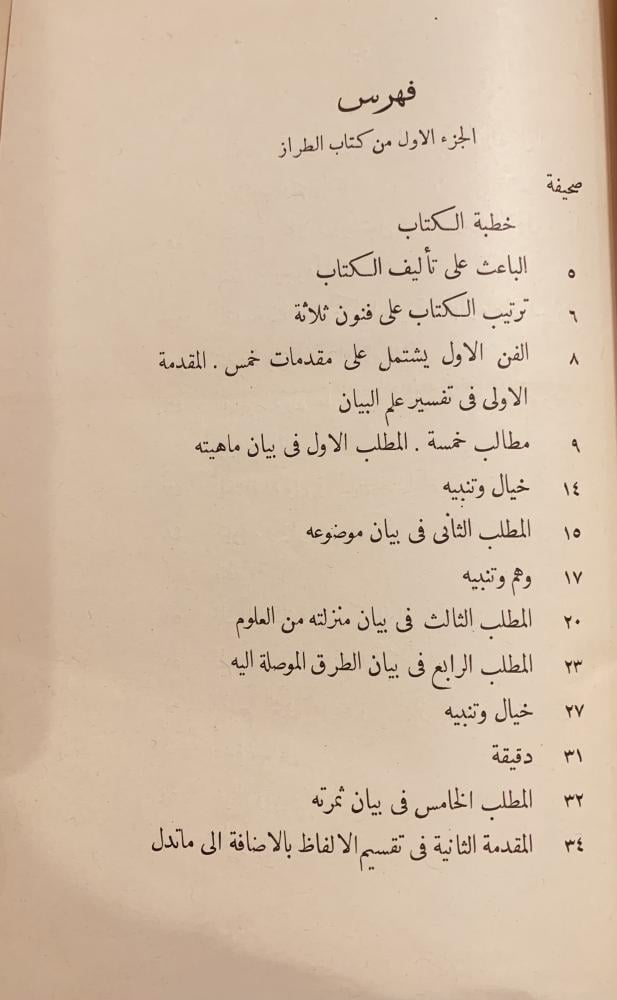 فهرس

الجزء الاول من كتاب الطراز

صحيفة

خطبة الكتاب

٥ الباعث على تأليف الكتاب

٦ ترتيب الكتاب على فنون ثلاثة

٨ الفن الاول يشتمل على مقدمات خمس . المقدمة الاولى فى تفسير علم البيان

٩ مطالب خمسة . المطلب الاول فى بيان ماهيته

١٤ خيال وتنبيه

١٥ المطلب الثانى فى بيان موضوعه

١٧ وهم وتنبيه

٢٠ المطلب الثالث فى بيان منزلته من العلوم

٢٣ المطلب الرابع فى بيان الطرق الموصلة اليه

٢٧ خيال وتنبيه

٣١ دقيقة

٣٢ المطلب الخامس فى بيان ثمرته

٣٤ المقدمة الثانية فى تقسيم الالفاظ بالاضافة الى ماتدل